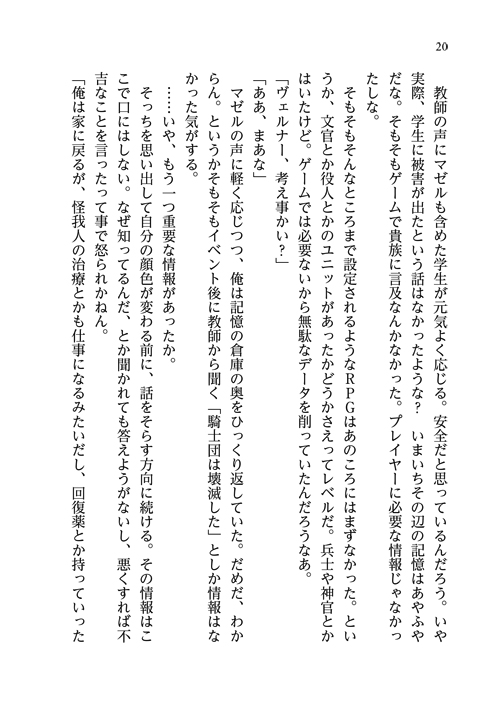 20

教師の声にマゼルも含めた学生が元気よく応じる。安全だと思っているんだろう。いや実際、学生に被害が出たという話はなかったような？　いまいちその辺の記憶はあやふやだな。そもそもゲームで貴族に言及なんかなかった。プレイヤーに必要な情報じゃなかったしな。

そもそもそんなところまで設定されるようなＲＰＧはあのころにはまずなかった。というか、文官とか役人とかのユニットがあったかどうかさえってレベルだ。兵士や神官とかはいたけど。ゲームでは必要ないから無駄なデータを削っていたんだろうなあ。

「ヴェルナー、考え事かい？」

「ああ、まあな」

マゼルの声に軽く応じつつ、俺は記憶の倉庫の奥をひっくり返していた。だめだ、わからん。というかそもそもイベント後に教師から聞く「騎士団は壊滅した」としか情報はなかった気がする。

……いや、もう一つ重要な情報があったか。

そっちを思い出して自分の顔色が変わる前に、話をそらす方向に続ける。その情報はここで口にはしない。なぜ知ってるんだ、とか聞かれても答えようがないし、悪くすれば不吉なことを言ったって事で怒られかねん。

「俺は家に戻るが、怪我人の治療とかも仕事になるみたいだし、回復薬とか持っていった